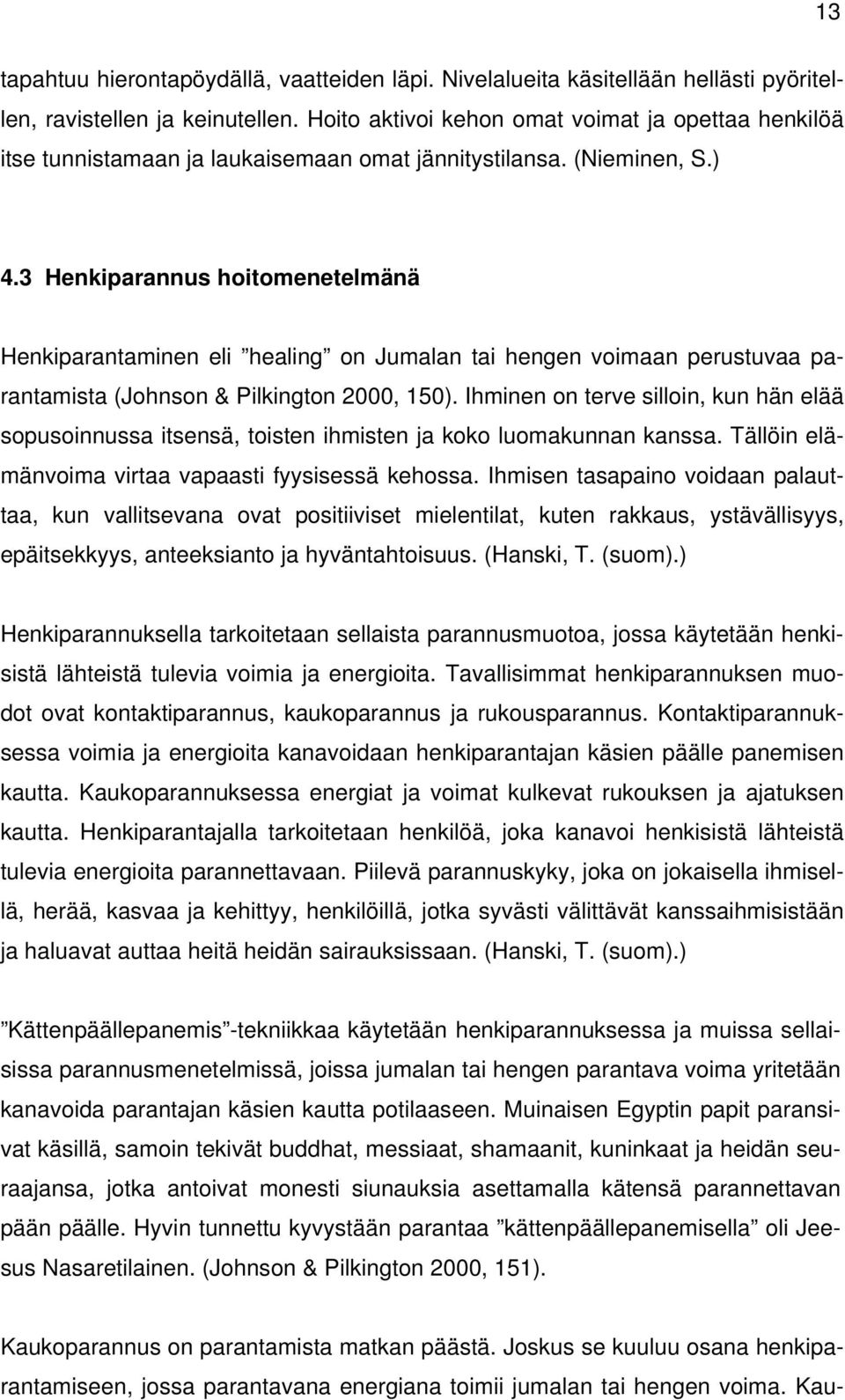 13

tapahtuu hierontapöydällä, vaatteiden läpi. Nivelalueita käsitellään hellästi pyöritellen, ravistellen ja keinutellen. Hoito aktivoi kehon omat voimat ja opettaa henkilöä itse tunnistamaan ja laukaisemaan omat jännitystilansa. (Nieminen, S.)

4.3 Henkiparannus hoitomenetelmänä

Henkiparantaminen eli ”healing” on Jumalan tai hengen voimaan perustuvaa parantamista (Johnson & Pilkington 2000, 150). Ihminen on terve silloin, kun hän elää sopusoinnussa itsensä, toisten ihmisten ja koko luomakunnan kanssa. Tällöin elämänvoima virtaa vapaasti fyysisessä kehossa. Ihmisen tasapaino voidaan palauttaa, kun vallitsevana ovat positiiviset mielentilat, kuten rakkaus, ystävällisyys, epäitsekkyys, anteeksianto ja hyväntahtoisuus. (Hanski, T. (suom).)

Henkiparannuksella tarkoitetaan sellaista parannusmuotoa, jossa käytetään henkisistä lähteistä tulevia voimia ja energioita. Tavallisimmat henkiparannuksen muodot ovat kontaktiparannus, kaukoparannus ja rukousparannus. Kontaktiparannuksessa voimia ja energioita kanavoidaan henkiparantajan käsien päälle panemisen kautta. Kaukoparannuksessa energiat ja voimat kulkevat rukouksen ja ajatuksen kautta. Henkiparantajalla tarkoitetaan henkilöä, joka kanavoi henkisistä lähteistä tulevia energioita parannettavaan. Piilevä parannuskyky, joka on jokaisella ihmisellä, herää, kasvaa ja kehittyy, henkilöillä, jotka syvästi välittävät kanssaihmisistään ja haluavat auttaa heitä heidän sairauksissaan. (Hanski, T. (suom).)

”Kättenpäällepanemis”-tekniikkaa käytetään henkiparannuksessa ja muissa sellaisissa parannusmenetelmissä, joissa jumalan tai hengen parantava voima yritetään kanavoida parantajan käsien kautta potilaaseen. Muinaisen Egyptin papit paransivat käsillä, samoin tekivät buddhat, messiaat, shamaanit, kuninkaat ja heidän seuraajansa, jotka antoivat monesti siunauksia asettamalla kätensä parannettavan pään päälle. Hyvin tunnettu kyvystään parantaa ”kättenpäällepanemisella” oli Jeesus Nasaretilainen. (Johnson & Pilkington 2000, 151).

Kaukoparannus on parantamista matkan päästä. Joskus se kuuluu osana henkiparantamiseen, jossa parantavana energiana toimii jumalan tai hengen voima. Kau-